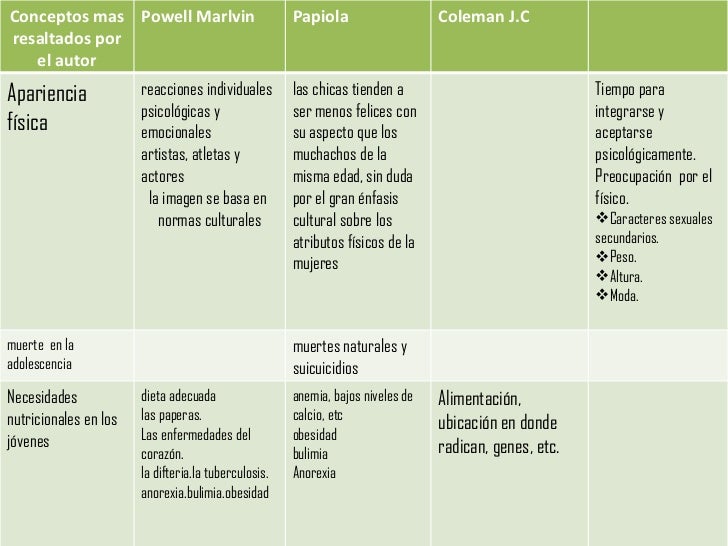 | Conceptos mas resaltados por el autor | Powell Marlvin | Papiola | Coleman J.C | |
|---|---|---|---|---|
| Apariencia física | reacciones individuales psicológicas y emocionales artistas, atletas y actores la imagen se basa en normas culturales | las chicas tienden a ser menos felices con su aspecto que los muchachos de la misma edad, sin duda por el gran énfasis cultural sobre los atributos físicos de la mujeres | | Tiempo para integrarse y aceptarse psicológicamente. Preocupación por el físico. ❖Caracteres sexuales secundarios. ❖Peso. ❖Altura. ❖Moda. |
| muerte en la adolescencia | | muertes naturales y suicuicidios | | |
| Necesidades nutricionales en los jóvenes | dieta adecuada las paperas. Las enfermedades del corazón. la difteria.la tuberculosis. anorexia.bulimia.obesidad | anemia, bajos niveles de calcio, etc obesidad bulimia Anorexia | Alimentación, ubicación en donde radican, genes, etc. | |